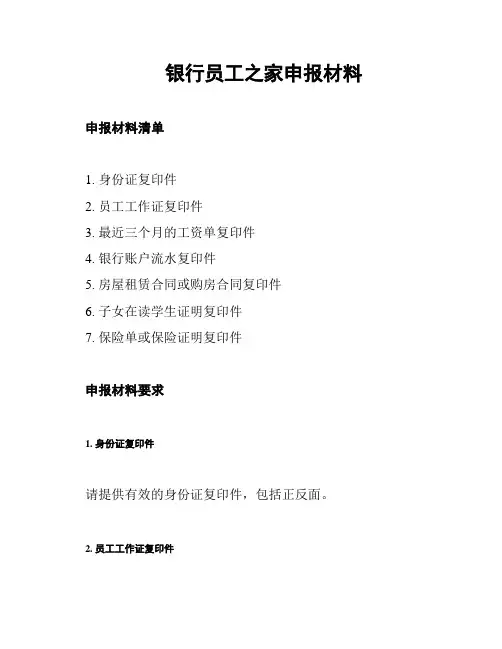 银行员工之家申报材料

申报材料清单

1. 身份证复印件
2. 员工工作证复印件
3. 最近三个月的工资单复印件
4. 银行账户流水复印件
5. 房屋租赁合同或购房合同复印件
6. 子女在读学生证明复印件
7. 保险单或保险证明复印件

申报材料要求

1. 身份证复印件

请提供有效的身份证复印件，包括正反面。

2. 员工工作证复印件